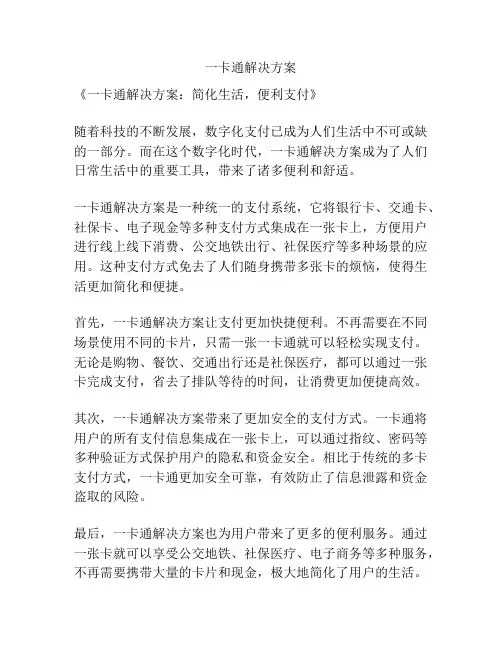 一卡通解决方案

《一卡通解决方案：简化生活，便利支付》

随着科技的不断发展，数字化支付已成为人们生活中不可或缺的一部分。而在这个数字化时代，一卡通解决方案成为了人们日常生活中的重要工具，带来了诸多便利和舒适。

一卡通解决方案是一种统一的支付系统，它将银行卡、交通卡、社保卡、电子现金等多种支付方式集成在一张卡上，方便用户进行线上线下消费、公交地铁出行、社保医疗等多种场景的应用。这种支付方式免去了人们随身携带多张卡的烦恼，使得生活更加简化和便捷。

首先，一卡通解决方案让支付更加快捷便利。不再需要在不同场景使用不同的卡片，只需一张一卡通就可以轻松实现支付。无论是购物、餐饮、交通出行还是社保医疗，都可以通过一张卡完成支付，省去了排队等待的时间，让消费更加便捷高效。

其次，一卡通解决方案带来了更加安全的支付方式。一卡通将用户的所有支付信息集成在一张卡上，可以通过指纹、密码等多种验证方式保护用户的隐私和资金安全。相比于传统的多卡支付方式，一卡通更加安全可靠，有效防止了信息泄露和资金盗取的风险。

最后，一卡通解决方案也为用户带来了更多的便利服务。通过一张卡就可以享受公交地铁、社保医疗、电子商务等多种服务，不再需要携带大量的卡片和现金，极大地简化了用户的生活。